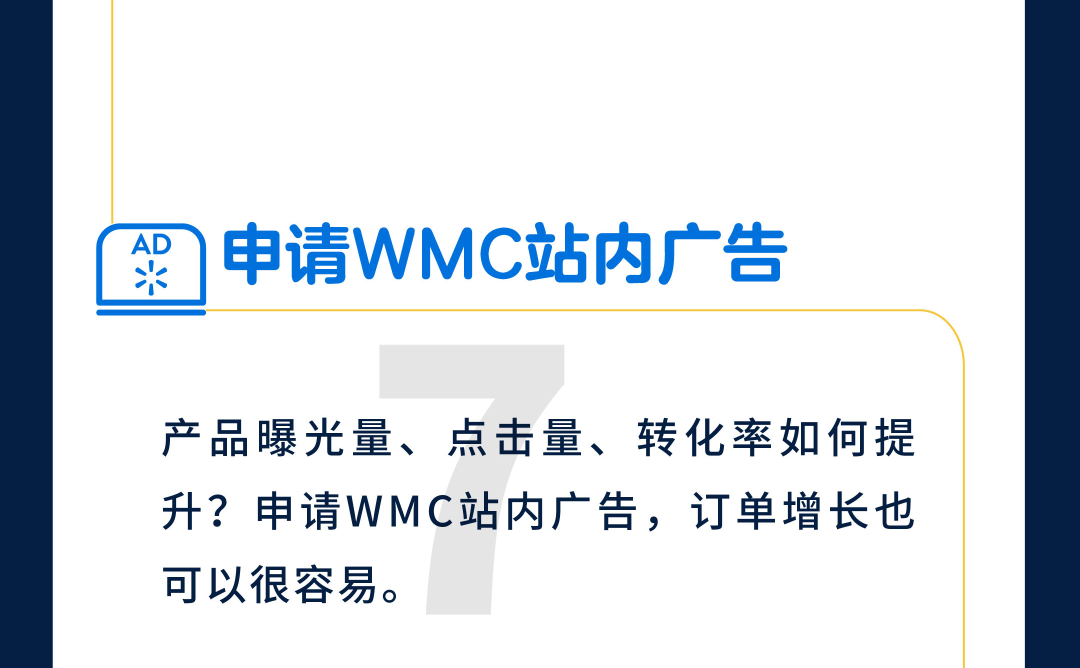 AD

申请WMC站内广告

7

产品曝光量、点击量、转化率如何提升？申请WMC站内广告，订单增长也可以很容易。